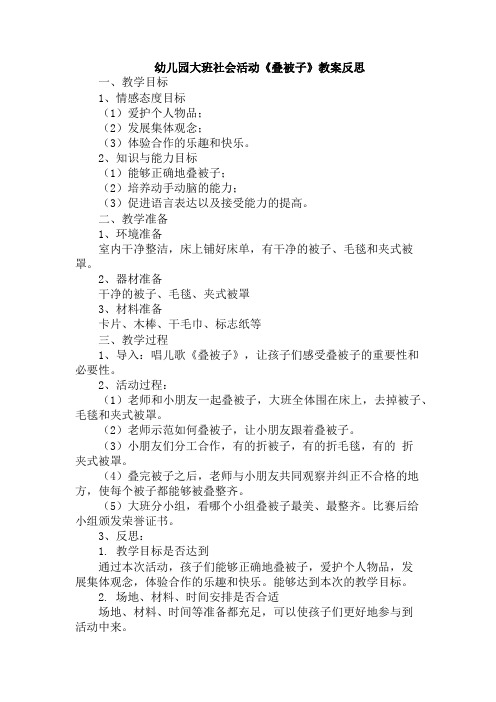 幼儿园大班社会活动《叠被子》教案反思

一、教学目标

1、情感态度目标

（1）爱护个人物品；

（2）发展集体观念；

（3）体验合作的乐趣和快乐。

2、知识与能力目标

（1）能够正确地叠被子；

（2）培养动手动脑的能力；

（3）促进语言表达以及接受能力的提高。

二、教学准备

1、环境准备

室内干净整洁，床上铺好床单，有干净的被子、毛毯和夹式被罩。

2、器材准备

干净的被子、毛毯、夹式被罩

3、材料准备

卡片、木棒、干毛巾、标志纸等

三、教学过程

1、导入：唱儿歌《叠被子》，让孩子们感受叠被子的重要性和必要性。

2、活动过程：

（1）老师和小朋友一起叠被子，大班全体围在床上，去掉被子、毛毯和夹式被罩。

（2）老师示范如何叠被子，让小朋友跟着叠被子。

（3）小朋友们分工合作，有的折被子，有的折毛毯，有的 折夹式被罩。

（4）叠完被子之后，老师与小朋友共同观察并纠正不合格的地方，使每个被子都能够被叠整齐。

（5）大班分小组，看哪个小组叠被子最美、最整齐。比赛后给小组颁发荣誉证书。

3、反思：

1. 教学目标是否达到

通过本次活动，孩子们能够正确地叠被子，爱护个人物品，发展集体观念，体验合作的乐趣和快乐。能够达到本次的教学目标。

2. 场地、材料、时间安排是否合适

场地、材料、时间等准备都充足，可以使孩子们更好地参与到活动中来。